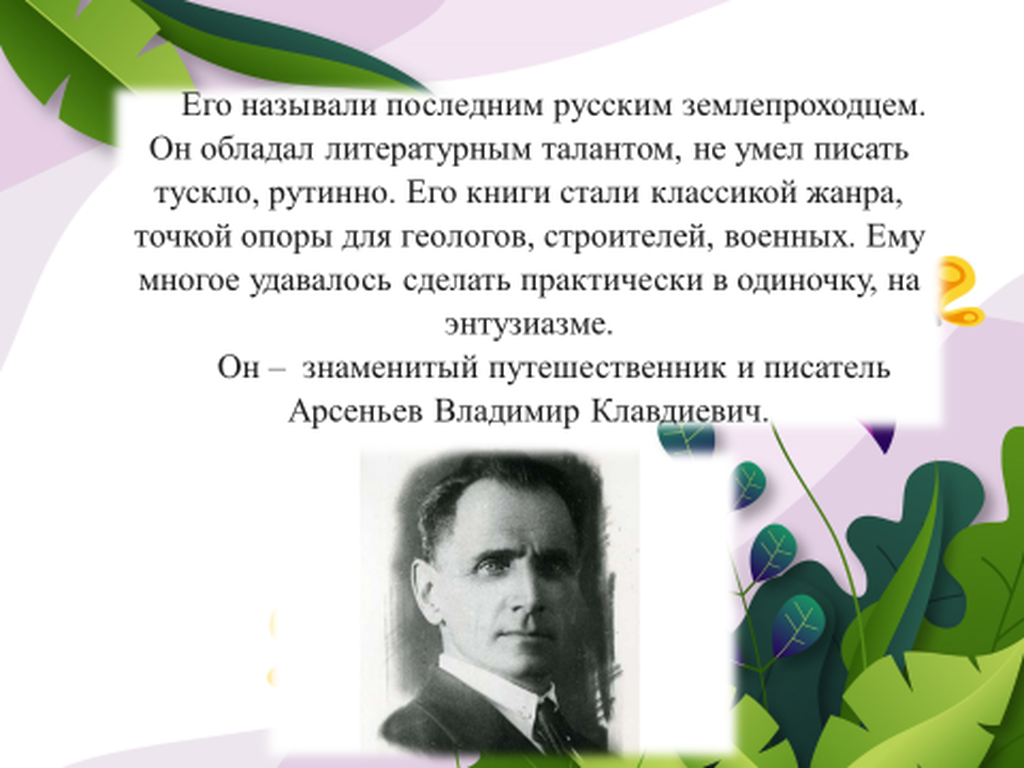 Его называли последним русским землепроходцем. Он обладал литературным талантом, не умел писать тускло, рутинно. Его книги стали классикой жанра, точкой опоры для геологов, строителей, военных. Ему многое удавалось сделать практически в одиночку, на энтузиазме.

Он – знаменитый путешественник и писатель Арсеньев Владимир Клавдиевич.